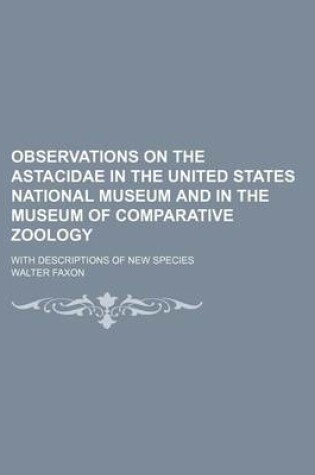 OBSERVATIONS ON THE ASTACIDAE IN THE UNITED STATES NATIONAL MUSEUM AND IN THE MUSEUM OF COMPARATIVE ZOOLOGY

WITH DESCRIPTIONS OF NEW SPECIES

WALTER FAXON